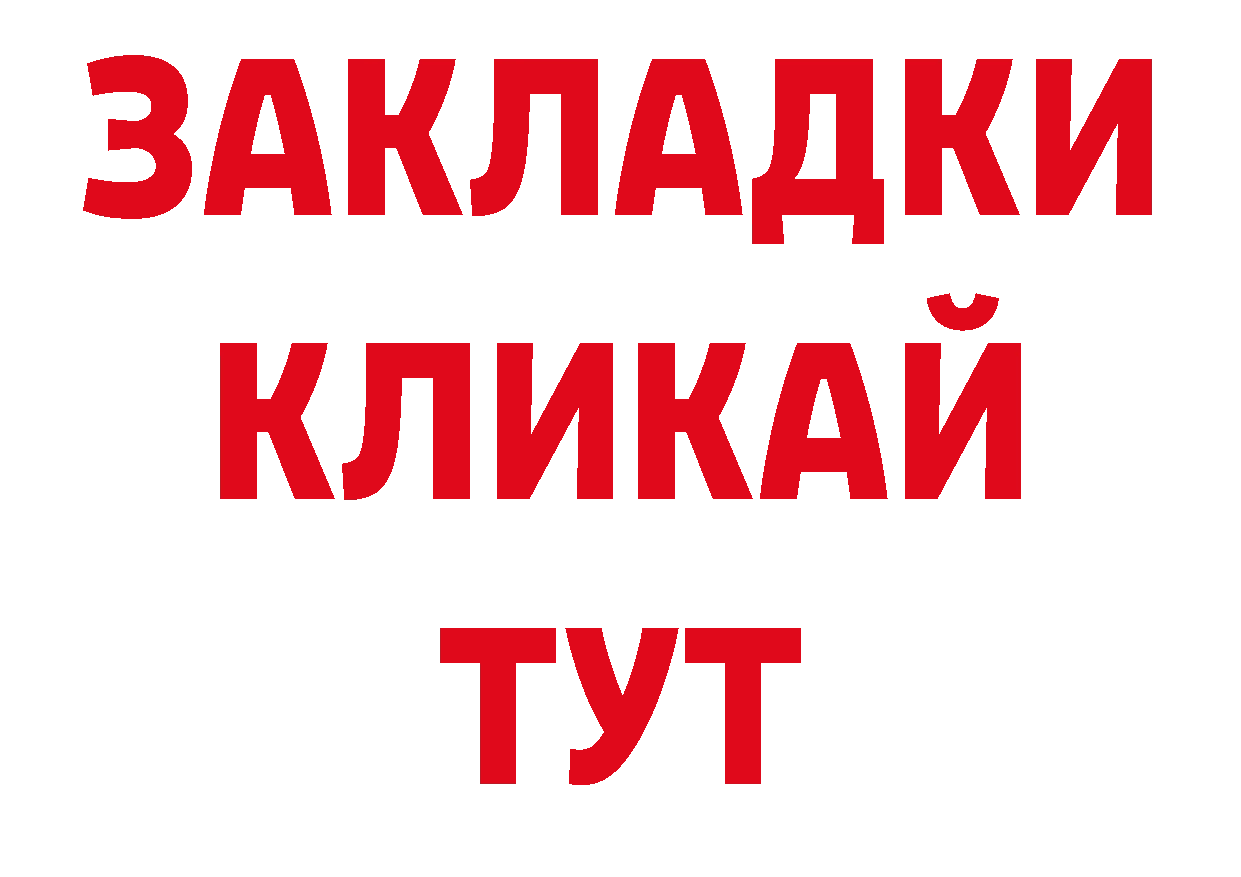 ЗАКЛАДКИ
КЛИКАЙ
ТУТ